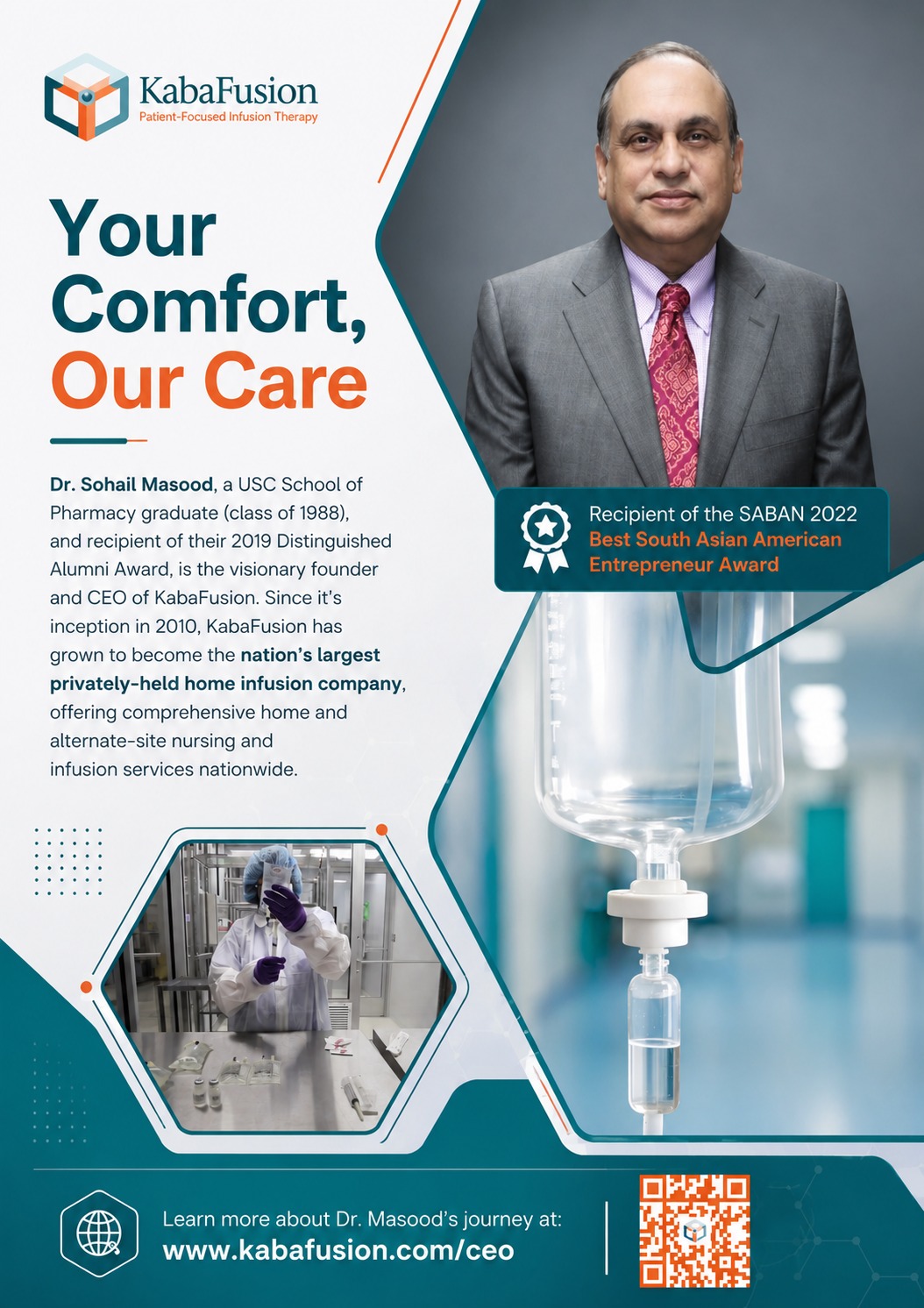 KabaFusion
Patient-Focused Infusion Therapy

Your Comfort, Our Care

Dr. Sohail Masood, a USC School of Pharmacy graduate (class of 1988), and recipient of their 2019 Distinguished Alumni Award, is the visionary founder and CEO of KabaFusion. Since it's inception in 2010, KabaFusion has grown to become the nation's largest privately-held home infusion company, offering comprehensive home and alternate-site nursing and infusion services nationwide.

Recipient of the SABAN 2022 Best South Asian American Entrepreneur Award

Learn more about Dr. Masood's journey at:
www.kabafusion.com/ceo